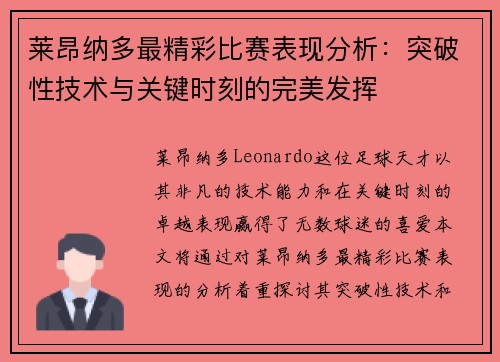 莱昂纳多最精彩比赛表现分析：突破性技术与关键时刻的完美发挥

莱昂纳多Leonardo这位足球天才以其非凡的技术能力和在关键时刻的卓越表现赢得了无数球迷的喜爱本文将通过对莱昂纳多最精彩比赛表现的分析着重探讨其突破性技术和